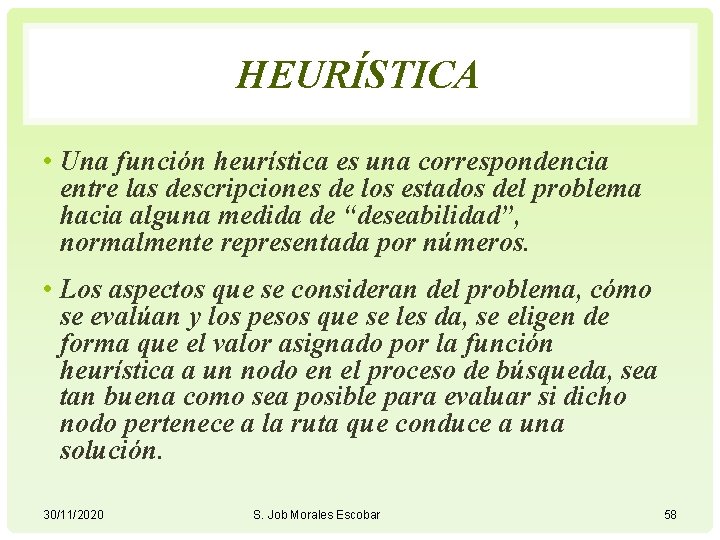 HEURÍSTICA

• Una función heurística es una correspondencia entre las descripciones de los estados del problema hacia alguna medida de “deseabilidad”, normalmente representada por números.

• Los aspectos que se consideran del problema, cómo se evalúan y los pesos que se les da, se eligen de forma que el valor asignado por la función heurística a un nodo en el proceso de búsqueda, sea tan buena como sea posible para evaluar si dicho nodo pertenece a la ruta que conduce a una solución.

30/11/2020

S. Job Morales Escobar

58